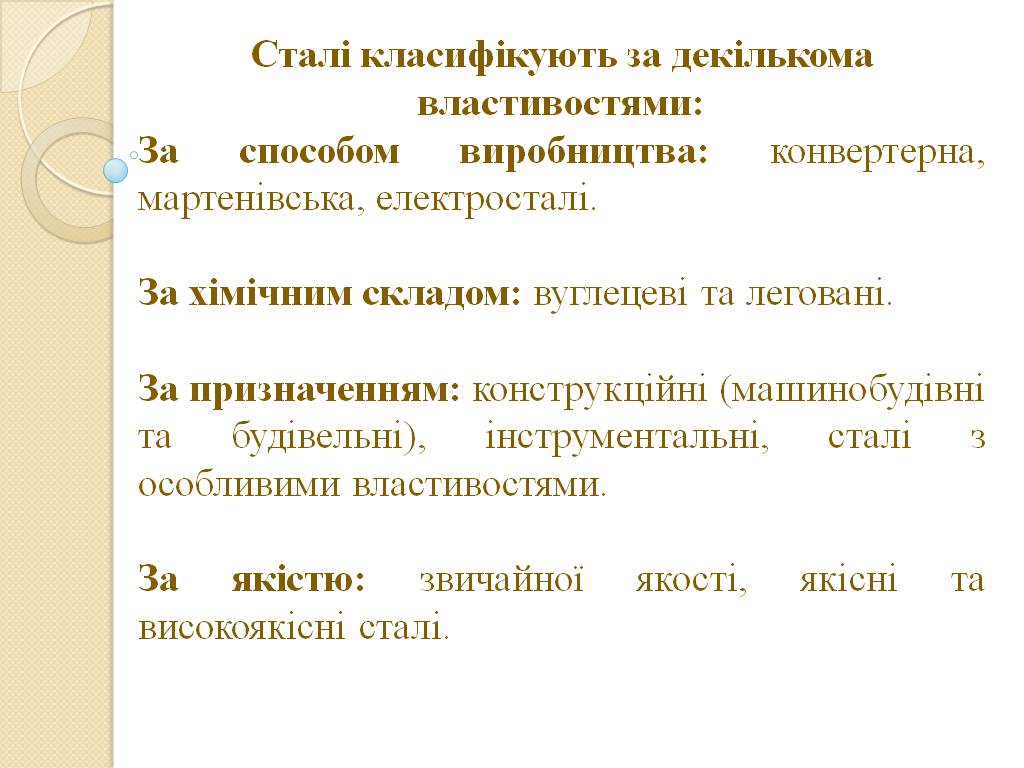 Сталі класифікують за декількома властивостями:

За способом виробництва: конвертерна, мартенівська, електросталі.

За хімічним складом: вуглецеві та леговані.

За призначенням: конструкційні (машинобудівні та будівельні), інструментальні, сталі з особливими властивостями.

За якістю: звичайної якості, якісні та високоякісні сталі.